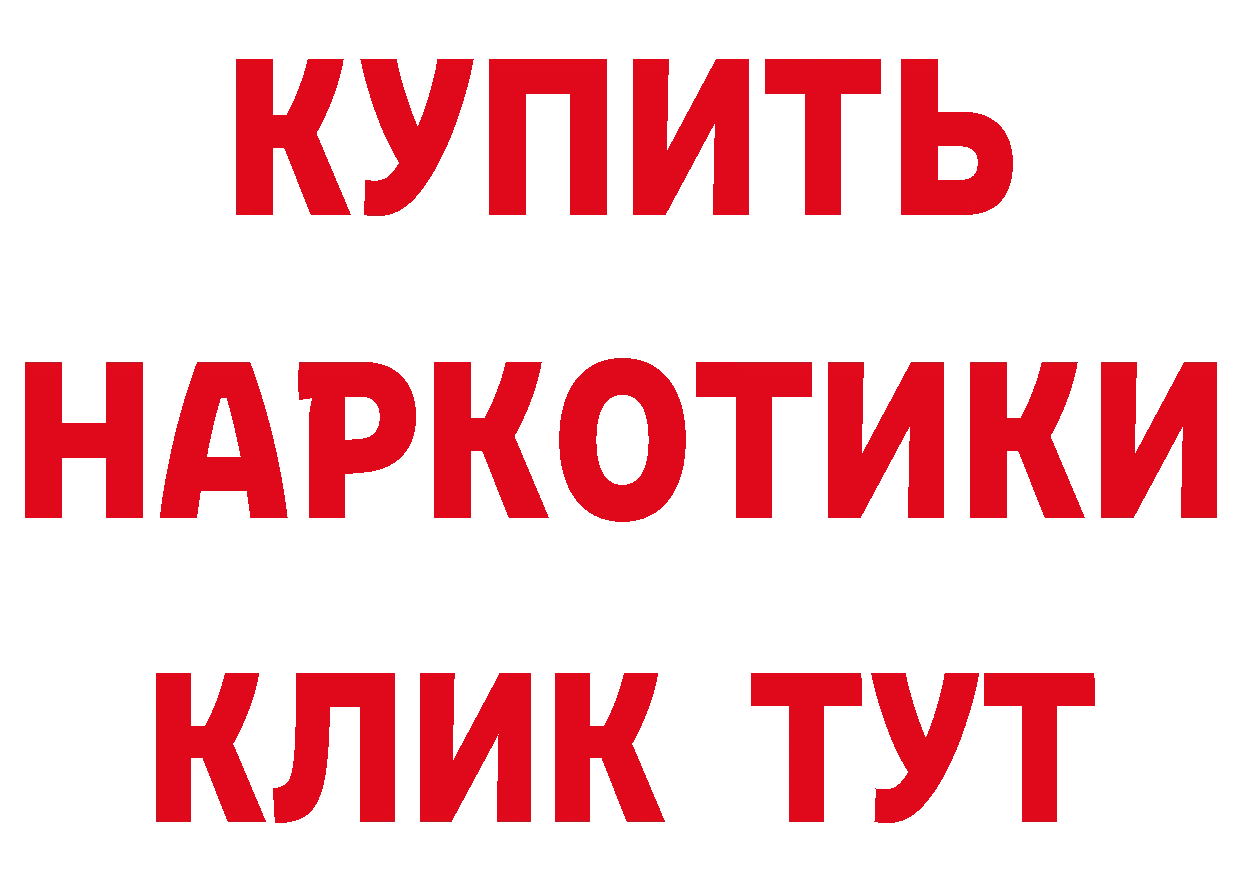 КУПИТЬ
НАРКОТИКИ
КЛИК ТУТ